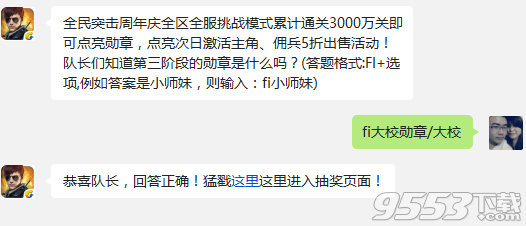 全民突击周年庆全区全服挑战模式累计通关3000万关即可点亮勋章，点亮次日激活主角、佣兵5折出售活动！队长们知道第三阶段的勋章是什么吗？(答题格式:FI+选项,例如答案是小师妹，则输入：fi小师妹)

fi大校勋章/大校

恭喜队长，回答正确！猛戳这里这里进入抽奖页面！

9553下载